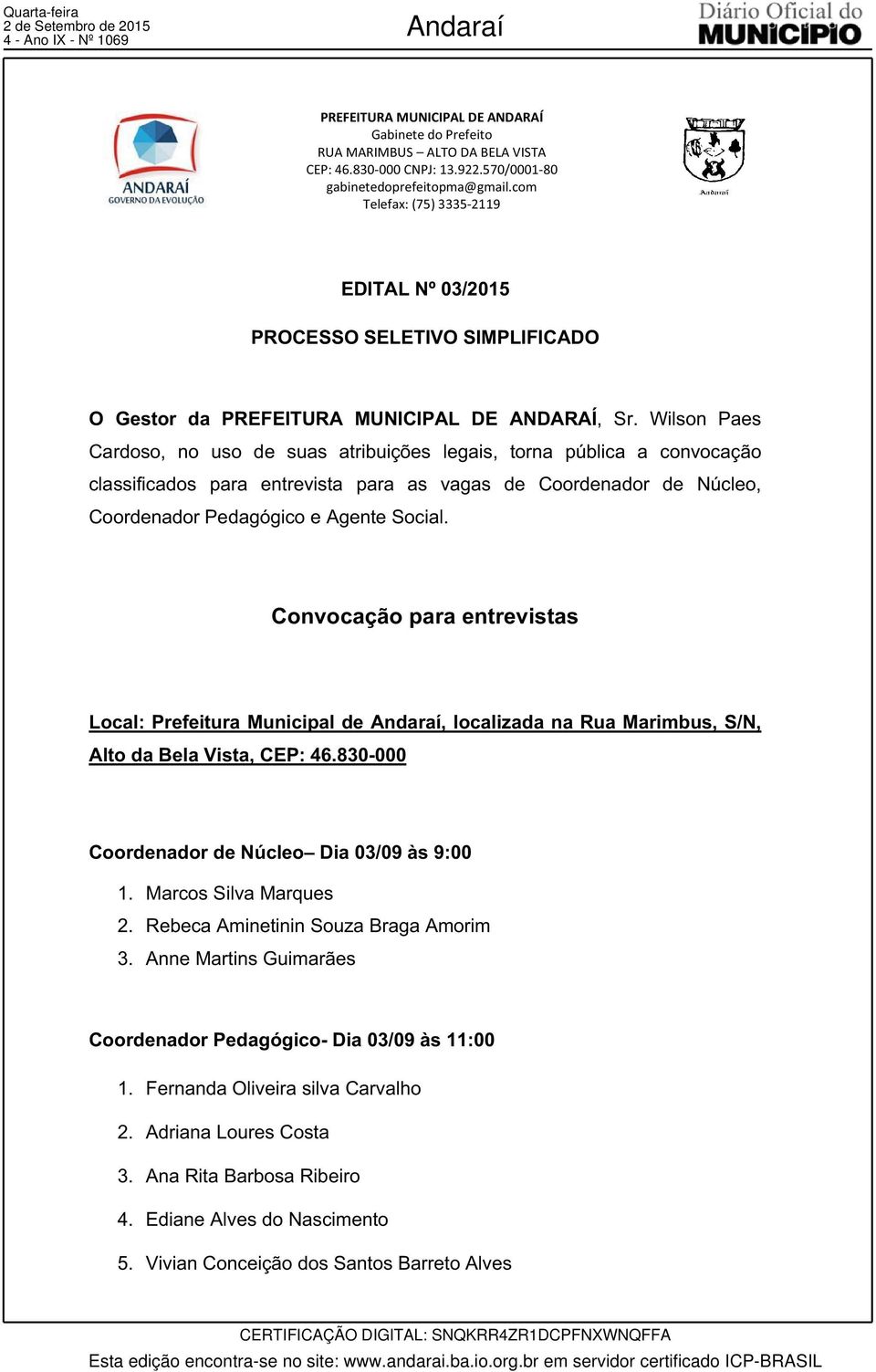 Quarta-feira
2 de Setembro de 2015
4 - Ano IX - Nº 1069

Andaraí

Diário Oficial do MUNICÍPIO

ANDARAÍ
GOVERNO DA EVOLUÇÃO

PREFEITURA MUNICIPAL DE ANDARAÍ
Gabinete do Prefeito
RUA MARIMBUS – ALTO DA BELA VISTA
CEP: 46.830-000 CNPJ: 13.922.570/0001-80
gabinetedoprefeitopma@gmail.com
Telefax: (75) 3335-2119

Andaraí

EDITAL Nº 03/2015

PROCESSO SELETIVO SIMPLIFICADO

O Gestor da PREFEITURA MUNICIPAL DE ANDARAÍ, Sr. Wilson Paes Cardoso, no uso de suas atribuições legais, torna pública a convocação classificados para entrevista para as vagas de Coordenador de Núcleo, Coordenador Pedagógico e Agente Social.

Convocação para entrevistas

Local: Prefeitura Municipal de Andaraí, localizada na Rua Marimbus, S/N, Alto da Bela Vista, CEP: 46.830-000

Coordenador de Núcleo– Dia 03/09 às 9:00

1. Marcos Silva Marques
2. Rebeca Aminetinin Souza Braga Amorim
3. Anne Martins Guimarães

Coordenador Pedagógico- Dia 03/09 às 11:00

1. Fernanda Oliveira silva Carvalho
2. Adriana Loures Costa
3. Ana Rita Barbosa Ribeiro
4. Ediane Alves do Nascimento
5. Vivian Conceição dos Santos Barreto Alves

CERTIFICAÇÃO DIGITAL: SNQKRR4ZR1DCPFNXWNQFFA
Esta edição encontra-se no site: www.andarai.ba.io.org.br em servidor certificado ICP-BRASIL